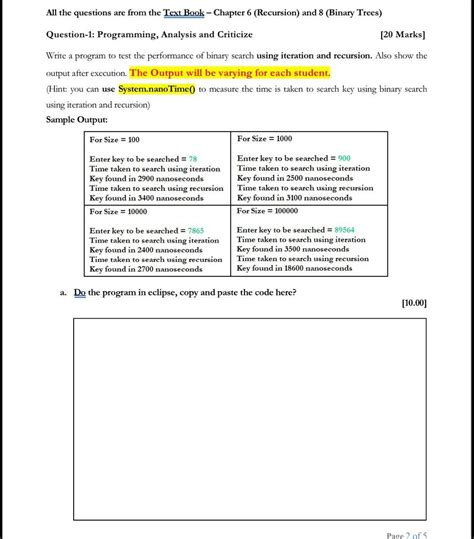 All the questions are from the Text Book – Chapter 6 (Recursion) and 8 (Binary Trees)

Question-1: Programming, Analysis and Criticize [20 Marks]

Write a program to test the performance of binary search using iteration and recursion. Also show the output after execution. The Output will be varying for each student.

(Hint: you can use System.nanoTime() to measure the time is taken to search key using binary search using iteration and recursion)

Sample Output:

| For Size = 100<br><br>Enter key to be searched = 78<br>Time taken to search using iteration<br>Key found in 2900 nanoseconds<br>Time taken to search using recursion<br>Key found in 3400 nanoseconds | For Size = 1000<br><br>Enter key to be searched = 900<br>Time taken to search using iteration<br>Key found in 2500 nanoseconds<br>Time taken to search using recursion<br>Key found in 3100 nanoseconds |
|---|---|
| For Size = 10000<br><br>Enter key to be searched = 7865<br>Time taken to search using iteration<br>Key found in 2400 nanoseconds<br>Time taken to search using recursion<br>Key found in 2700 nanoseconds | For Size = 100000<br><br>Enter key to be searched = 89564<br>Time taken to search using iteration<br>Key found in 3500 nanoseconds<br>Time taken to search using recursion<br>Key found in 18600 nanoseconds |

a. Do the program in eclipse, copy and paste the code here?

[10.00]

Page 2 of 5